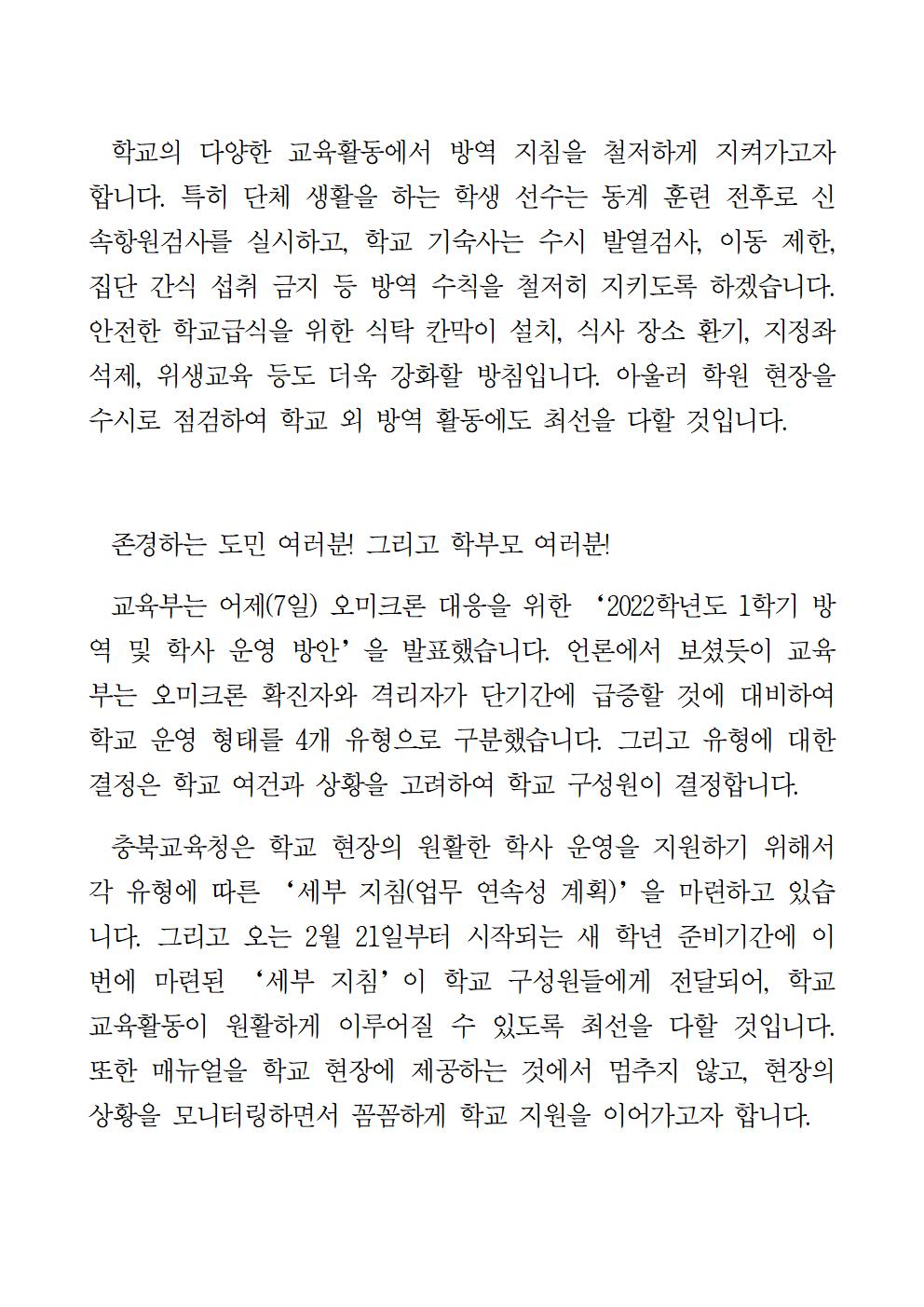 학교의 다양한 교육활동에서 방역 지침을 철저하게 지켜가고자 합니다. 특히 단체 생활을 하는 학생 선수는 동계 훈련 전후로 신속항원검사를 실시하고, 학교 기숙사는 수시 발열검사, 이동 제한, 집단 간식 섭취 금지 등 방역 수칙을 철저히 지키도록 하겠습니다. 안전한 학교급식을 위한 식탁 칸막이 설치, 식사 장소 환기, 지정좌석제, 위생교육 등도 더욱 강화할 방침입니다. 아울러 학원 현장을 수시로 점검하여 학교 외 방역 활동에도 최선을 다할 것입니다.

존경하는 도민 여러분! 그리고 학부모 여러분!

교육부는 어제(7일) 오미크론 대응을 위한 ‘2022학년도 1학기 방역 및 학사 운영 방안’을 발표했습니다. 언론에서 보셨듯이 교육부는 오미크론 확진자와 격리자가 단기간에 급증할 것에 대비하여 학교 운영 형태를 4개 유형으로 구분했습니다. 그리고 유형에 대한 결정은 학교 여건과 상황을 고려하여 학교 구성원이 결정합니다.

충북교육청은 학교 현장의 원활한 학사 운영을 지원하기 위해서 각 유형에 따른 ‘세부 지침(업무 연속성 계획)’을 마련하고 있습니다. 그리고 오는 2월 21일부터 시작되는 새 학년 준비기간에 이번에 마련된 ‘세부 지침’이 학교 구성원들에게 전달되어, 학교 교육활동이 원활하게 이루어질 수 있도록 최선을 다할 것입니다. 또한 매뉴얼을 학교 현장에 제공하는 것에서 멈추지 않고, 현장의 상황을 모니터링하면서 꼼꼼하게 학교 지원을 이어가고자 합니다.